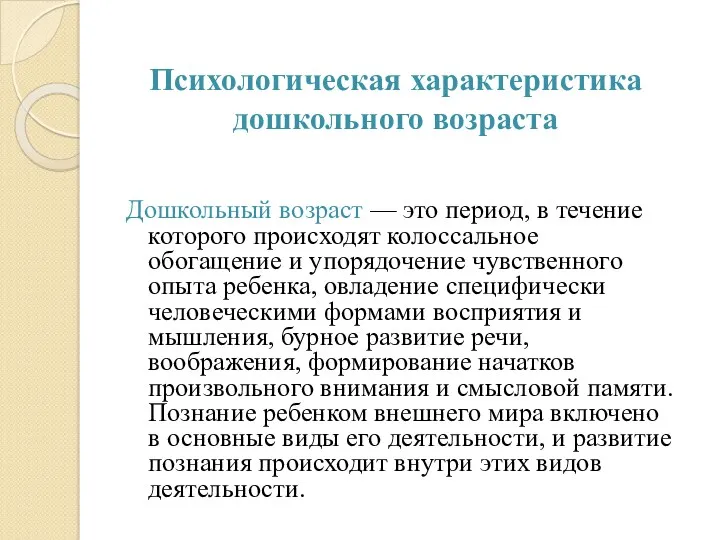 Психологическая характеристика дошкольного возраста

Дошкольный возраст — это период, в течение которого происходят колоссальное обогащение и упорядочение чувственного опыта ребенка, овладение специфически человеческими формами восприятия и мышления, бурное развитие речи, воображения, формирование начатков произвольного внимания и смысловой памяти. Познание ребенком внешнего мира включено в основные виды его деятельности, и развитие познания происходит внутри этих видов деятельности.